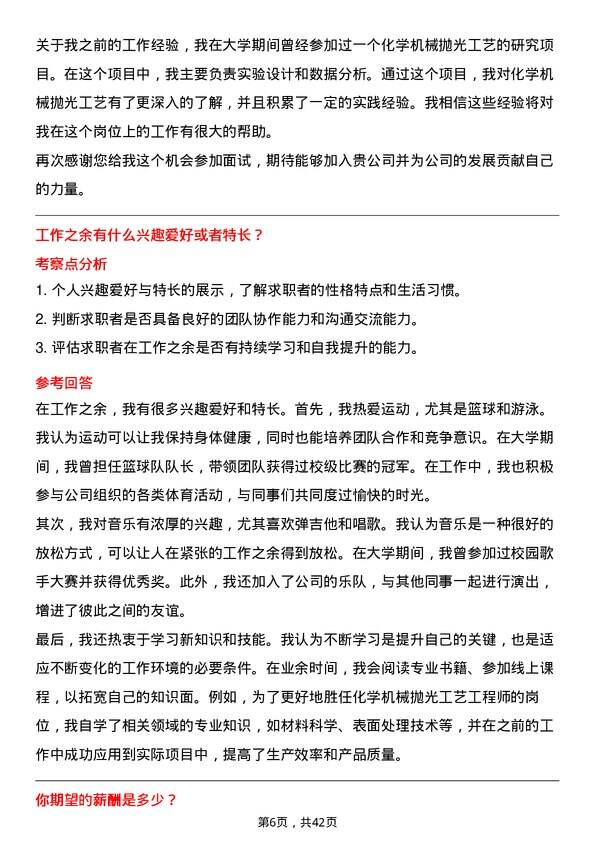 关于我之前的工作经验，我在大学期间曾经参加过一个化学机械抛光工艺的研究项目。在这个项目中，我主要负责实验设计和数据分析。通过这个项目，我对化学机械抛光工艺有了更深入的了解，并且积累了一定的实践经验。我相信这些经验将对我在这个岗位上的工作有很大的帮助。
再次感谢您给我这个机会参加面试，期待能够加入贵公司并为公司的发展贡献自己的力量。

工作之余有什么兴趣爱好或者特长？

考察点分析

1. 个人兴趣爱好与特长的展示，了解求职者的性格特点和生活习惯。
2. 判断求职者是否具备良好的团队协作能力和沟通交流能力。
3. 评估求职者在工作之余是否有持续学习和自我提升的能力。

参考回答

在工作之余，我有很多兴趣爱好和特长。首先，我热爱运动，尤其是篮球和游泳。我认为运动可以让我保持身体健康，同时也能培养团队合作和竞争意识。在大学期间，我曾担任篮球队队长，带领团队获得过校级比赛的冠军。在工作中，我也积极参与公司组织的各类体育活动，与同事们共同度过愉快的时光。
其次，我对音乐有浓厚的兴趣，尤其喜欢弹吉他和唱歌。我认为音乐是一种很好的放松方式，可以让人在紧张的工作之余得到放松。在大学期间，我曾参加过校园歌手大赛并获得优秀奖。此外，我还加入了公司的乐队，与其他同事一起进行演出，增进了彼此之间的友谊。
最后，我还热衷于学习新知识和技能。我认为不断学习是提升自己的关键，也是适应不断变化的工作环境的必要条件。在业余时间，我会阅读专业书籍、参加线上课程，以拓宽自己的知识面。例如，为了更好地胜任化学机械抛光工艺工程师的岗位，我自学了相关领域的专业知识，如材料科学、表面处理技术等，并在之前的工作中成功应用到实际项目中，提高了生产效率和产品质量。

你期望的薪酬是多少？

第6页，共42页